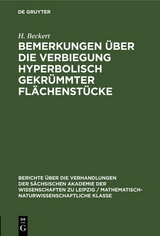 DE GRUYTER

H. Beckert

BEMERKUNGEN ÜBER DIE VERBIEGUNG HYPERBOLISCH GEKRÜMMTER FLÄCHENSTÜCKE

BERICHTE ÜBER DIE VERHANDLUNGEN DER SÄCHSISCHEN AKADEMIE DER WISSENSCHAFTEN ZU LEIPZIG / MATHEMATISCH-NATURWISSENSCHAFTLICHE KLASSE

DE G